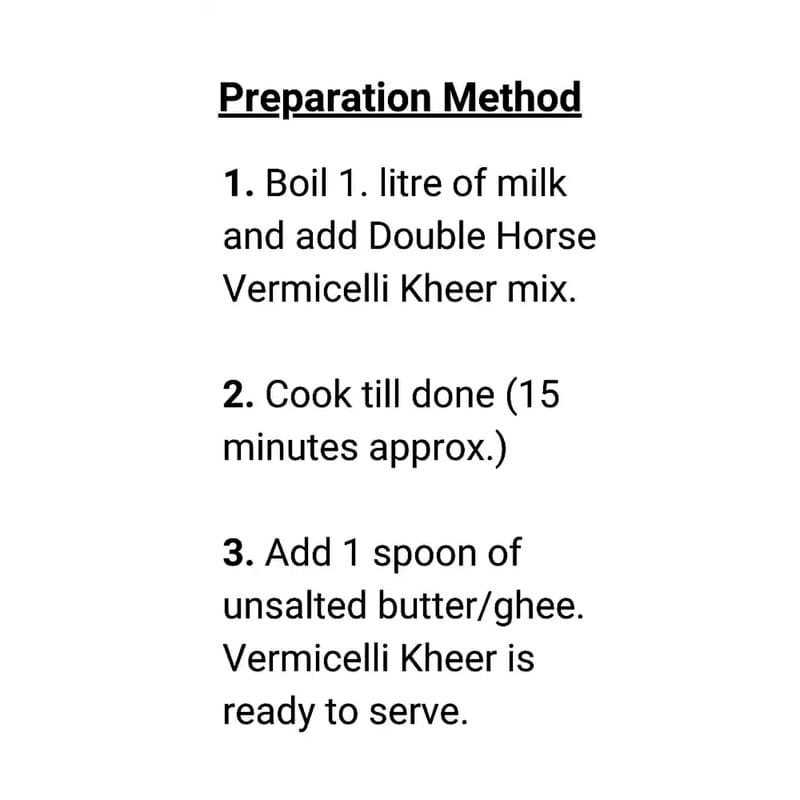 Preparation Method

1. Boil 1. litre of milk and add Double Horse Vermicelli Kheer mix.

2. Cook till done (15 minutes approx.)

3. Add 1 spoon of unsalted butter/ghee. Vermicelli Kheer is ready to serve.